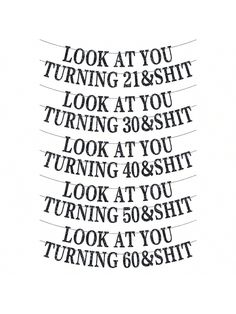 LOOK AT YOU
TURNING 21&SHIT

LOOK AT YOU
TURNING 30&SHIT

LOOK AT YOU
TURNING 40&SHIT

LOOK AT YOU
TURNING 50&SHIT

LOOK AT YOU
TURNING 60&SHIT